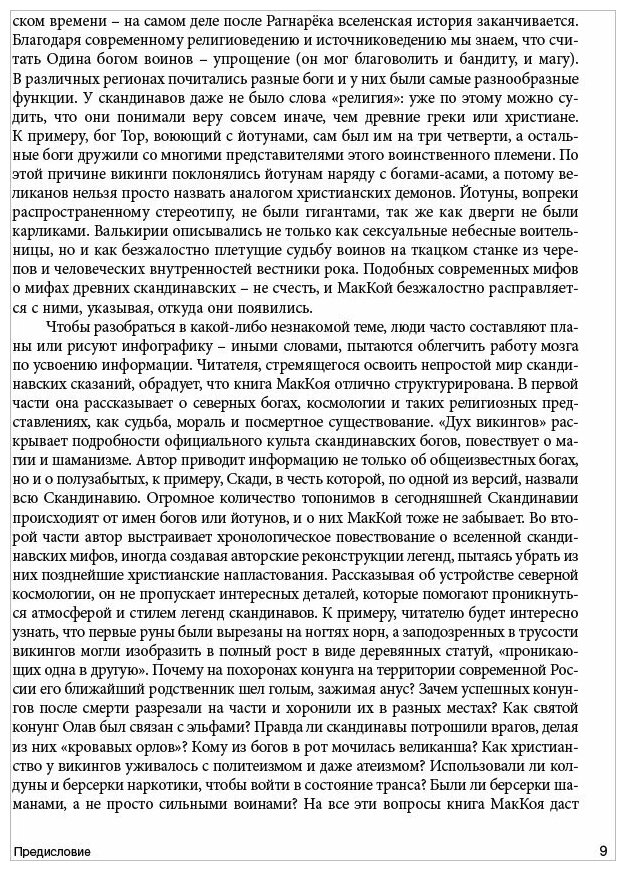 ском времени – на самом деле после Рагнарёка вселенская история заканчивается. Благодаря современному религиоведению и источниковедению мы знаем, что считать Одина богом воинов – упрощение (он мог благоволить и бандиту, и магу). В различных регионах почитались разные боги и у них были самые разнообразные функции. У скандинавов даже не было слова «религия»: уже по этому можно судить, что они понимали веру совсем иначе, чем древние греки или христиане. К примеру, бог Тор, воюющий с йотунами, сам был им на три четверти, а остальные боги дружили со многими представителями этого воинственного племени. По этой причине викинги поклонялись йотунам наряду с богами-асами, а потому великанов нельзя просто назвать аналогом христианских демонов. Йотуны, вопреки распространенному стереотипу, не были гигантами, так же как дверги не были карликами. Валькирии описывались не только как сексуальные небесные воительницы, но и как безжалостно плетущие судьбу воинов на ткацком станке из черепов и человеческих внутренностей вестники рока. Подобных современных мифов о мифах древних скандинавских – не счесть, и МакКой безжалостно расправляется с ними, указывая, откуда они появились.

Чтобы разобраться в какой-либо незнакомой теме, люди часто составляют планы или рисуют инфографику – иными словами, пытаются облегчить работу мозга по усвоению информации. Читателя, стремящегося освоить непростой мир скандинавских сказаний, обрадует, что книга МакКоя отлично структурирована. В первой части она рассказывает о северных богах, космологии и таких религиозных представлениях, как судьба, мораль и посмертное существование. «Дух викингов» раскрывает подробности официального культа скандинавских богов, повествует о магии и шаманизме. Автор приводит информацию не только об общеизвестных богах, но и о полузабытых, к примеру, Скади, в честь которой, по одной из версий, назвали всю Скандинавию. Огромное количество топонимов в сегодняшней Скандинавии происходят от имен богов или йотунов, и о них МакКой тоже не забывает. Во второй части автор выстраивает хронологическое повествование о вселенной скандинавских мифов, иногда создавая авторские реконструкции легенд, пытаясь убрать из них позднейшие христианские напластования. Рассказывая об устройстве северной космологии, он не пропускает интересных деталей, которые помогают проникнуться атмосферой и стилем легенд скандинавов. К примеру, читателю будет интересно узнать, что первые руны были вырезаны на ногтях норн, а заподозренных в трусости викингов могли изобразить в полный рост в виде деревянных статуй, «проникающих одна в другую». Почему на похоронах конунга на территории современной России его ближайший родственник шел голым, зажимая анус? Зачем успешных конунгов после смерти разрезали на части и хоронили их в разных местах? Как святой конунг Олав был связан с эльфами? Правда ли скандинавы потрошили врагов, делая из них «кровавых орлов»? Кому из богов в рот мочилась великанша? Как христианство у викингов уживалось с политеизмом и даже атеизмом? Использовали ли колдуны и берсерки наркотики, чтобы войти в состояние транса? Были ли берсерки шаманами, а не просто сильными воинами? На все эти вопросы книга МакКоя даст

Предисловие 9